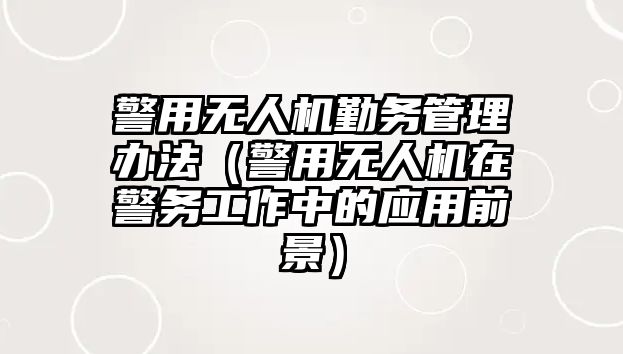 警用无人机勤务管理办法（警用无人机在警务工作中的应用前景）